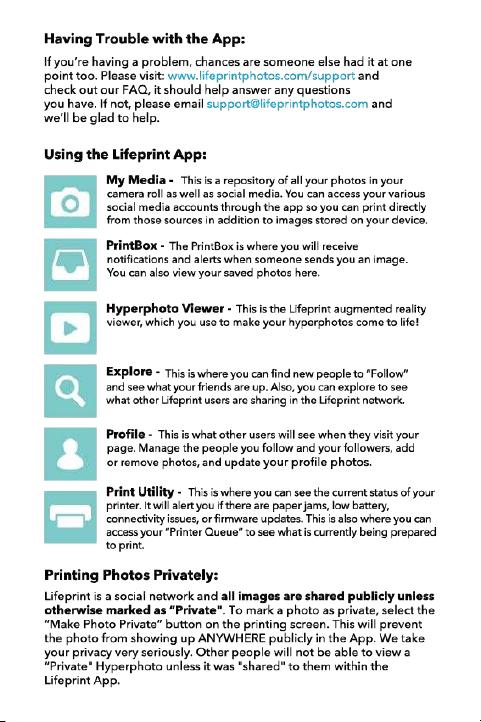 Having Trouble with the App:

If you're having a problem, chances are someone else had it at one point too. Please visit: www.lifeprintphotos.com/support and check out our FAQ, it should help answer any questions you have. If not, please email support@lifeprintphotos.com and we'll be glad to help.

Using the Lifeprint App:

My Media - This is a repository of all your photos in your camera roll as well as social media. You can access your various social media accounts through the app so you can print directly from those sources in addition to images stored on your device.

PrintBox - The PrintBox is where you will receive notifications and alerts when someone sends you an image. You can also view your saved photos here.

Hyperphoto Viewer - This is the Lifeprint augmented reality viewer, which you use to make your hyperphotos come to life!

Explore - This is where you can find new people to "Follow" and see what your friends are up. Also, you can explore to see what other Lifeprint users are sharing in the Lifeprint network.

Profile - This is what other users will see when they visit your page. Manage the people you follow and your followers, add or remove photos, and update your profile photos.

Print Utility - This is where you can see the current status of your printer. It will alert you if there are paper jams, low battery, connectivity issues, or firmware updates. This is also where you can access your "Printer Queue" to see what is currently being prepared to print.

Printing Photos Privately:

Lifeprint is a social network and all images are shared publicly unless otherwise marked as "Private". To mark a photo as private, select the "Make Photo Private" button on the printing screen. This will prevent the photo from showing up ANYWHERE publicly in the App. We take your privacy very seriously. Other people will not be able to view a "Private" Hyperphoto unless it was "shared" to them within the Lifeprint App.